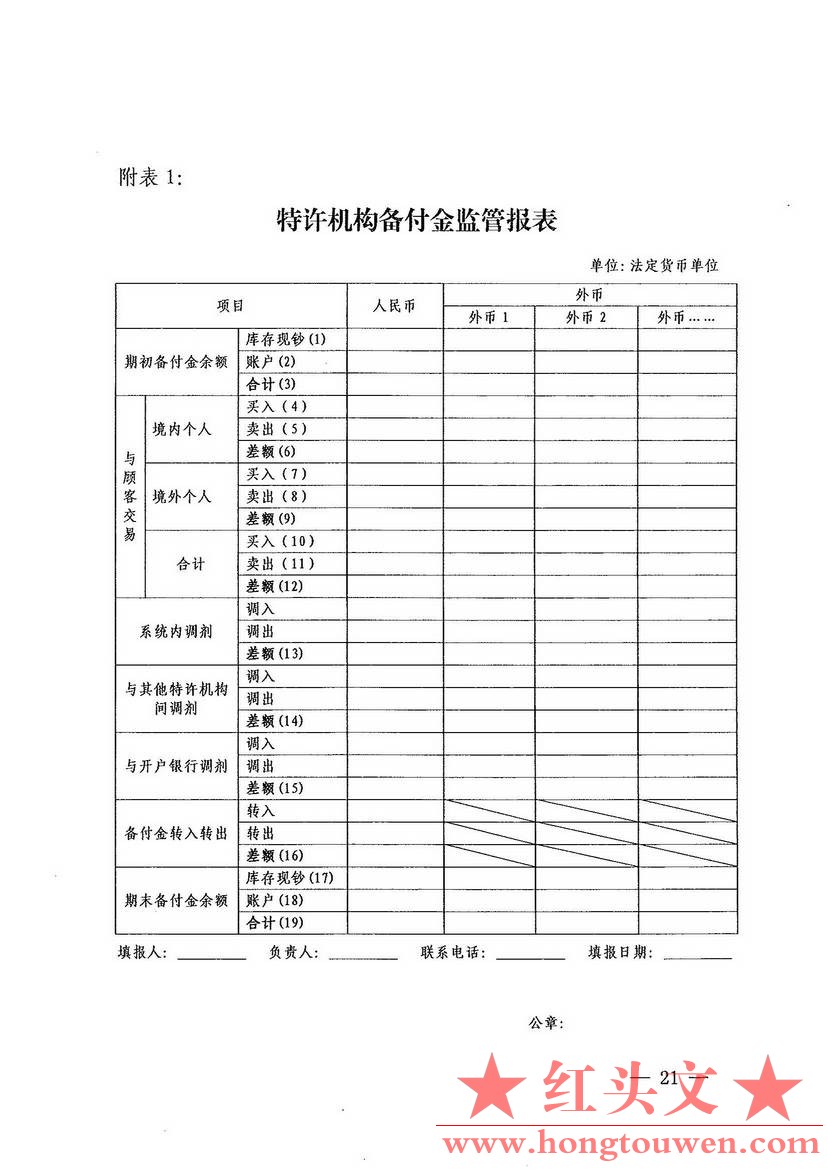 附表 1:

特许机构备付金监管报表

单位: 法定货币单位

| 项目 | | | 人民币 | 外币 | | |
|---|---|---|---|---|---|---|
| | | | | 外币 1 | 外币 2 | 外币…… |
| 期初备付金余额 | | 库存现钞 (1) | | | | |
| | | 账户 (2) | | | | |
| | | 合计 (3) | | | | |
| 与顾客交易 | 境内个人 | 买入 (4) | | | | |
| | | 卖出 (5) | | | | |
| | | 差额 (6) | | | | |
| | 境外个人 | 买入 (7) | | | | |
| | | 卖出 (8) | | | | |
| | | 差额 (9) | | | | |
| | 合计 | 买入 (10) | | | | |
| | | 卖出 (11) | | | | |
| | | 差额 (12) | | | | |
| 系统内调剂 | | 调入 | | | | |
| | | 调出 | | | | |
| | | 差额 (13) | | | | |
| 与其他特许机构间调剂 | | 调入 | | | | |
| | | 调出 | | | | |
| | | 差额 (14) | | | | |
| 与开户银行调剂 | | 调入 | | | | |
| | | 调出 | | | | |
| | | 差额 (15) | | | | |
| 备付金转入转出 | | 转入 | | | | |
| | | 转出 | | | | |
| | | 差额 (16) | | | | |
| 期末备付金余额 | | 库存现钞 (17) | | | | |
| | | 账户 (18) | | | | |
| | | 合计 (19) | | | | |

填报人: ________ 负责人: ________ 联系电话: ________ 填报日期: ________

公章:

— 21 —

★ 红头文 ★
www.hongtouwen.com